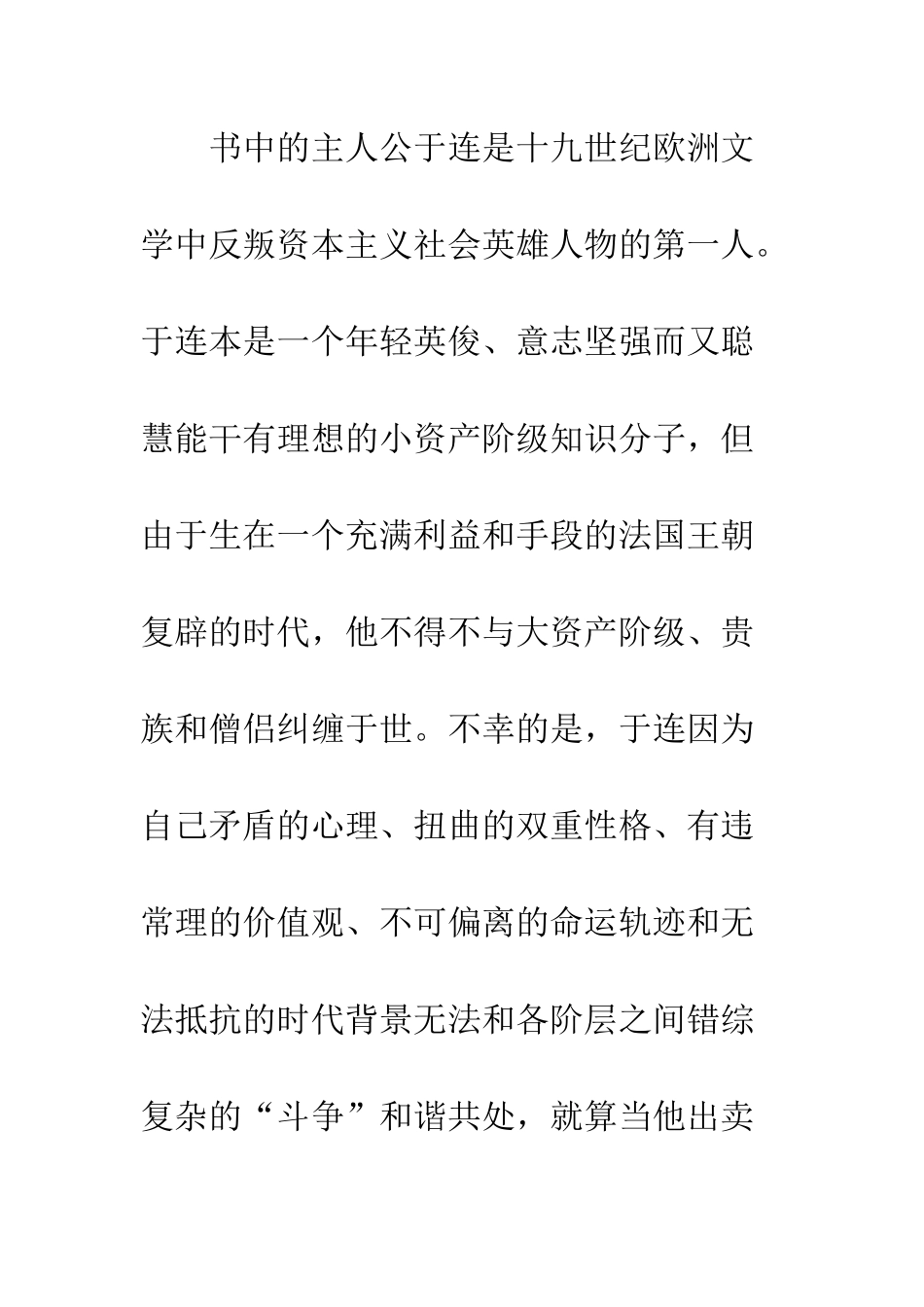 书中的主人公于连是十九世纪欧洲文学中反叛资本主义社会英雄人物的第一人。于连本是一个年轻英俊、意志坚强而又聪慧能干有理想的小资产阶级知识分子，但由于生在一个充满利益和手段的法国王朝复辟的时代，他不得不与大资产阶级、贵族和僧侣纠缠于世。不幸的是，于连因为自己矛盾的心理、扭曲的双重性格、有违常理的价值观、不可偏离的命运轨迹和无法抵抗的时代背景无法和各阶层之间错综复杂的“斗争”和谐共处，就算当他出卖